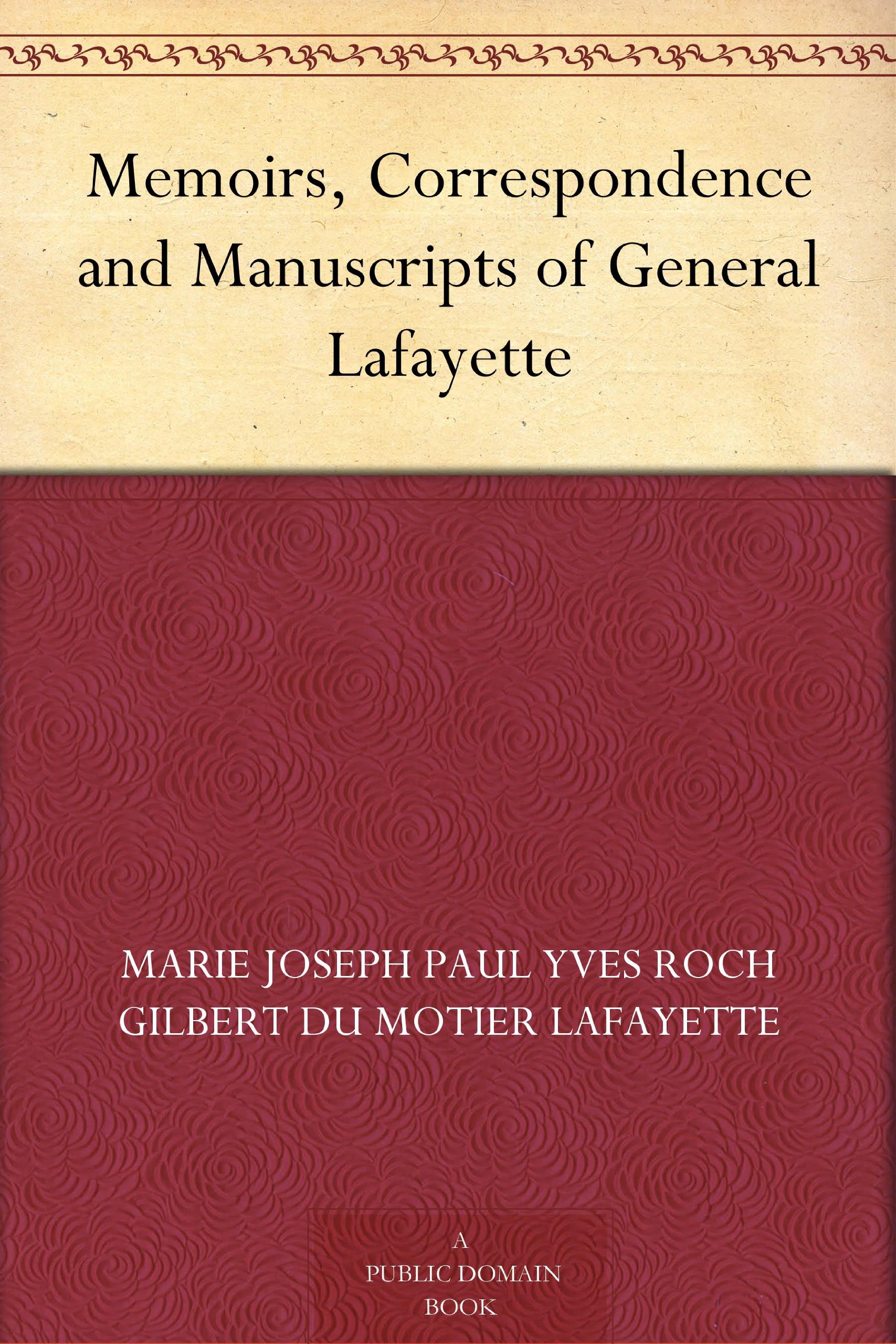 Memoirs, Correspondence and Manuscripts of General Lafayette

MARIE JOSEPH PAUL YVES ROCH GILBERT DU MOTIER LAFAYETTE

A
PUBLIC DOMAIN
BOOK